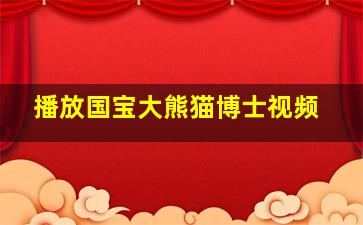 播放国宝大熊猫博士视频